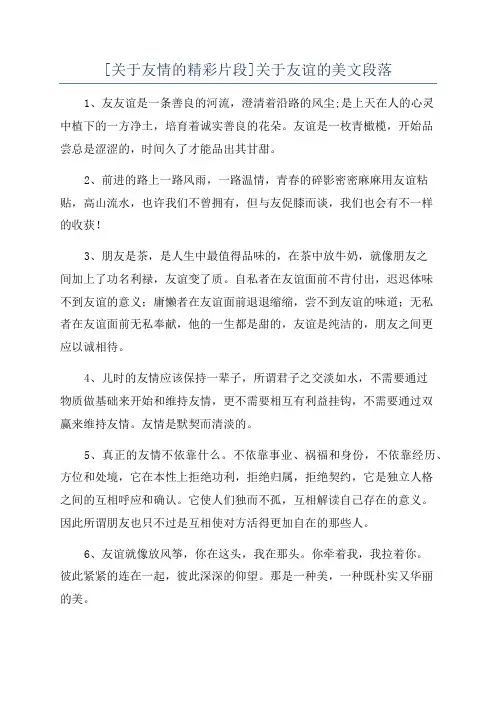 [关于友情的精彩片段]关于友谊的美文段落

1、友友谊是一条善良的河流，澄清着沿路的风尘;是上天在人的心灵中植下的一方净土，培育着诚实善良的花朵。友谊是一枚青橄榄，开始品尝总是涩涩的，时间久了才能品出其甘甜。

2、前进的路上一路风雨，一路温情，青春的碎影密密麻麻用友谊粘贴，高山流水，也许我们不曾拥有，但与友促膝而谈，我们也会有不一样的收获!

3、朋友是茶，是人生中最值得品味的，在茶中放牛奶，就像朋友之间加上了功名利禄，友谊变了质。自私者在友谊面前不肯付出，迟迟体味不到友谊的意义；庸懒者在友谊面前退退缩缩，尝不到友谊的味道；无私者在友谊面前无私奉献，他的一生都是甜的，友谊是纯洁的，朋友之间更应以诚相待。

4、儿时的友情应该保持一辈子，所谓君子之交淡如水，不需要通过物质做基础来开始和维持友情，更不需要相互有利益挂钩，不需要通过双赢来维持友情。友情是默契而清淡的。

5、真正的友情不依靠什么。不依靠事业、祸福和身份，不依靠经历、方位和处境，它在本性上拒绝功利，拒绝归属，拒绝契约，它是独立人格之间的互相呼应和确认。它使人们独而不孤，互相解读自己存在的意义。因此所谓朋友也只不过是互相使对方活得更加自在的那些人。

6、友谊就像放风筝，你在这头，我在那头。你牵着我，我拉着你。彼此紧紧的连在一起，彼此深深的仰望。那是一种美，一种既朴实又华丽的美。